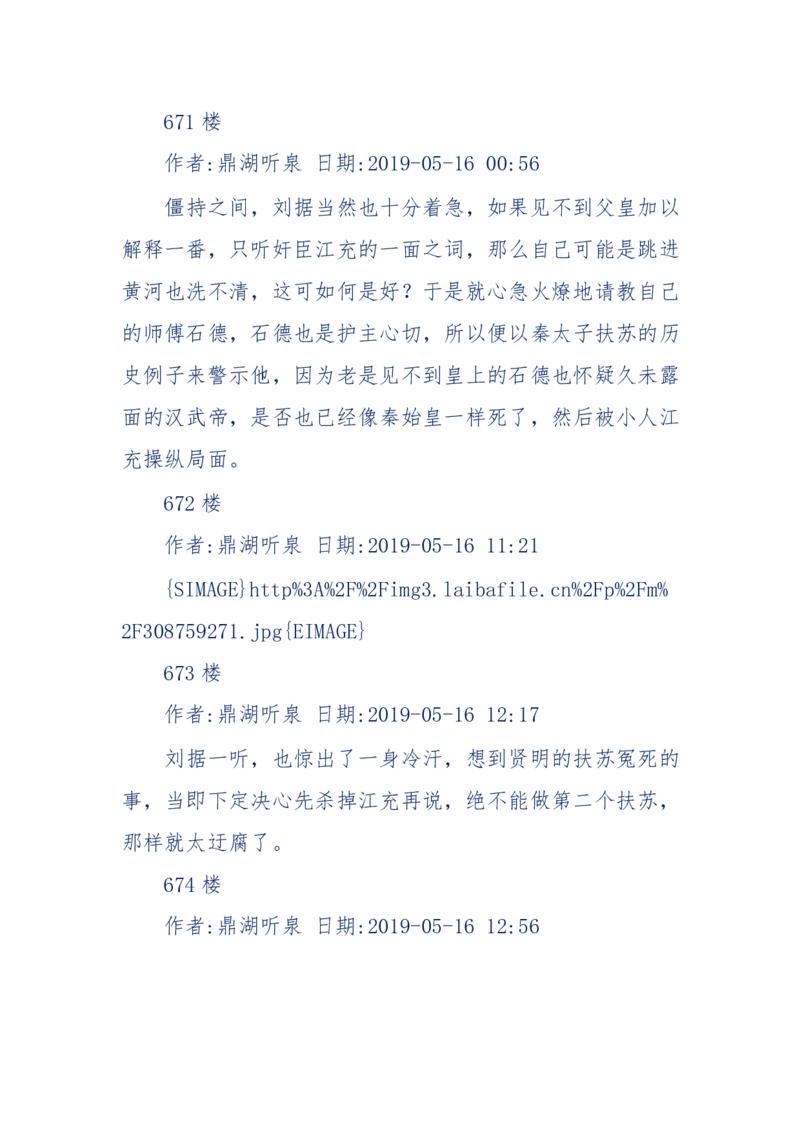 671 楼

作者:鼎湖听泉 日期:2019-05-16 00:56

僵持之间，刘据当然也十分着急，如果见不到父皇加以解释一番，只听奸臣江充的一面之词，那么自己可能是跳进黄河也洗不清，这可如何是好？于是就心急火燎地请教自己的师傅石德，石德也是护主心切，所以便以秦太子扶苏的历史例子来警示他，因为老是见不到皇上的石德也怀疑久未露面的汉武帝，是否也已经像秦始皇一样死了，然后被小人江充操纵局面。

672 楼

作者:鼎湖听泉 日期:2019-05-16 11:21

{SIMAGE}http%3A%2F%2Fimg3.laibafile.cn%2Fp%2Fm%2F308759271.jpg{EIMAGE}

673 楼

作者:鼎湖听泉 日期:2019-05-16 12:17

刘据一听，也惊出了一身冷汗，想到贤明的扶苏冤死的事，当即下定决心先杀掉江充再说，绝不能做第二个扶苏，那样就太迂腐了。

674 楼

作者:鼎湖听泉 日期:2019-05-16 12:56